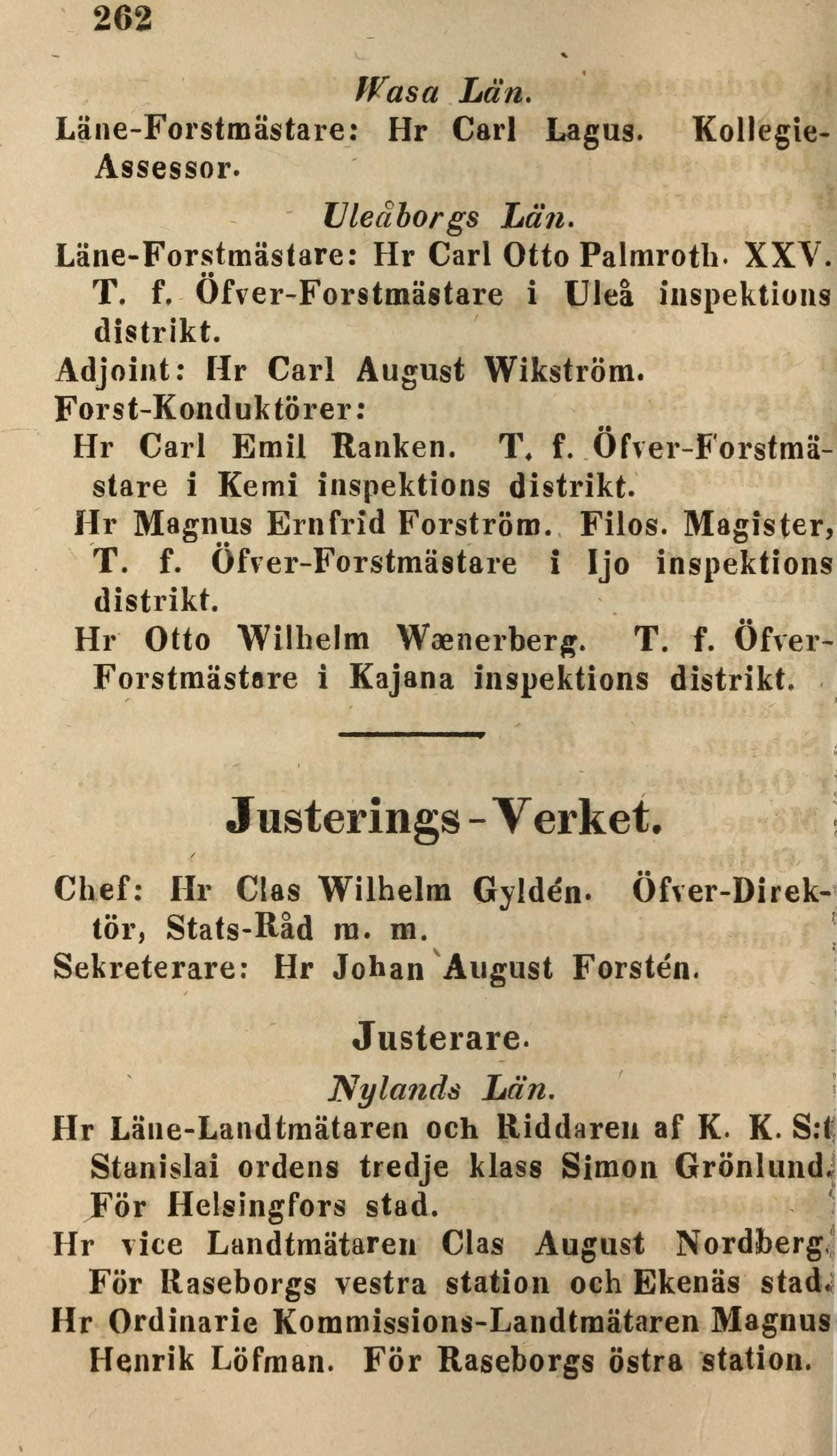 262

Wasa Län.

Läne-Forstmästare: Hr Carl Lagus. Kollegie-Assessor.

Uleåborgs Län.

Läne-Forstmästare: Hr Carl Otto Palmroth. XXV. T. f. Öfver-Forstmästare i Uleå inspektions distrikt.

Adjoint: Hr Carl August Wikström.

Forst-Konduktörer:

Hr Carl Emil Ranken. T. f. Öfver-Forstmästare i Kemi inspektions distrikt.

Hr Magnus Ernfrid Forström. Filos. Magister, T. f. Öfver-Forstmästare i Ijo inspektions distrikt.

Hr Otto Wilhelm Wænerberg. T. f. Öfver-Forstmästare i Kajana inspektions distrikt.

Justerings-Verket.

Chef: Hr Clas Wilhelm Gyldén. Öfver-Direktör, Stats-Råd m. m.

Sekreterare: Hr Johan August Forstén.

Justerare.

Nylands Län.

Hr Läne-Landtmätaren och Riddaren af K. K. S:t Stanislai ordens tredje klass Simon Grönlund. För Helsingfors stad.

Hr vice Landtmätaren Clas August Nordberg. För Raseborgs vestra station och Ekenäs stad.

Hr Ordinarie Kommissions-Landtmätaren Magnus Henrik Löfman. För Raseborgs östra station.